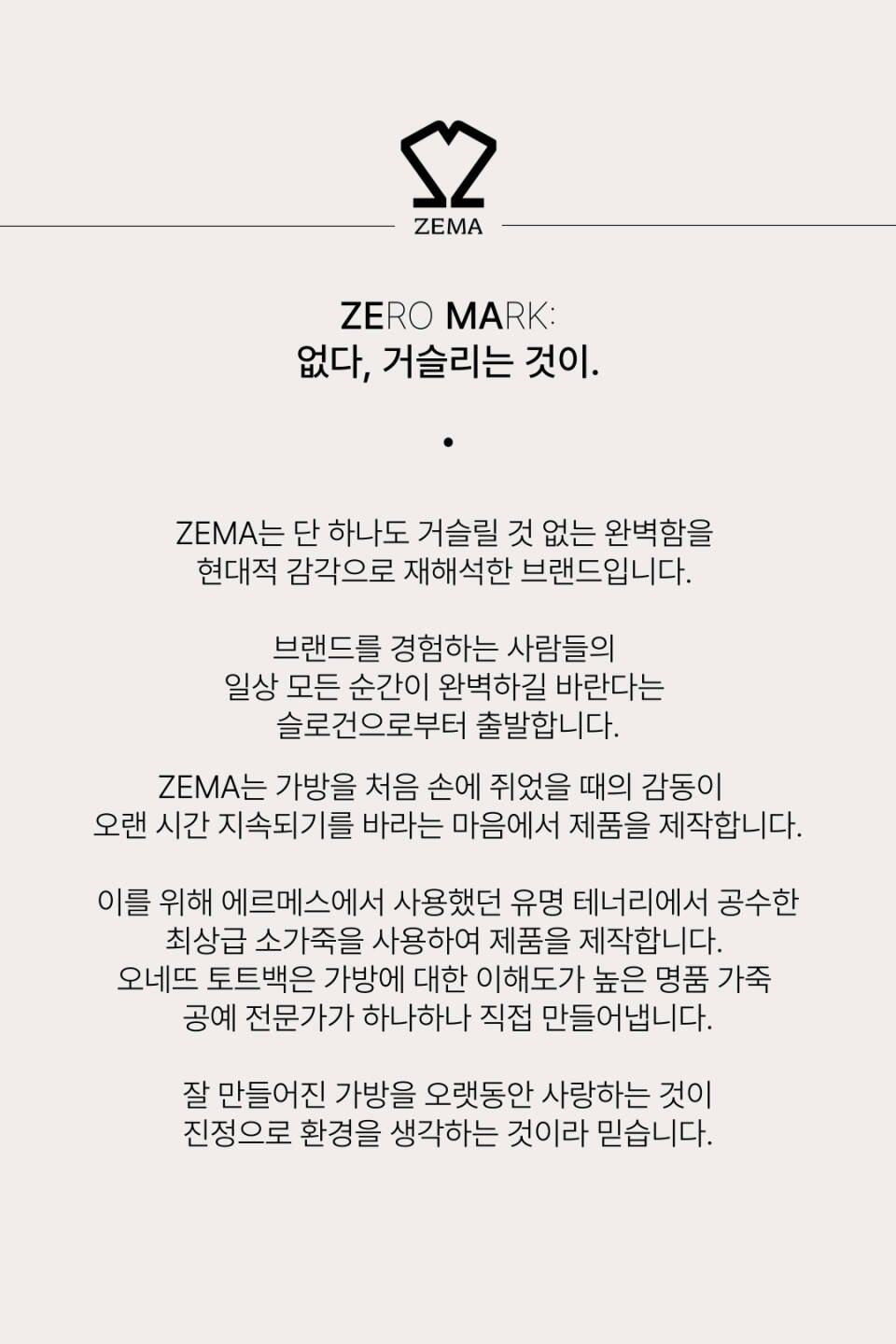 ZEMA

ZERO MARK:
없다, 거슬리는 것이.

•

ZEMA는 단 하나도 거슬릴 것 없는 완벽함을 현대적 감각으로 재해석한 브랜드입니다.

브랜드를 경험하는 사람들의 일상 모든 순간이 완벽하길 바란다는 슬로건으로부터 출발합니다.

ZEMA는 가방을 처음 손에 쥐었을 때의 감동이 오랜 시간 지속되기를 바라는 마음에서 제품을 제작합니다.

이를 위해 에르메스에서 사용했던 유명 테너리에서 공수한 최상급 소가죽을 사용하여 제품을 제작합니다. 오네뜨 토트백은 가방에 대한 이해도가 높은 명품 가죽 공예 전문가가 하나하나 직접 만들어냅니다.

잘 만들어진 가방을 오랫동안 사랑하는 것이 진정으로 환경을 생각하는 것이라 믿습니다.